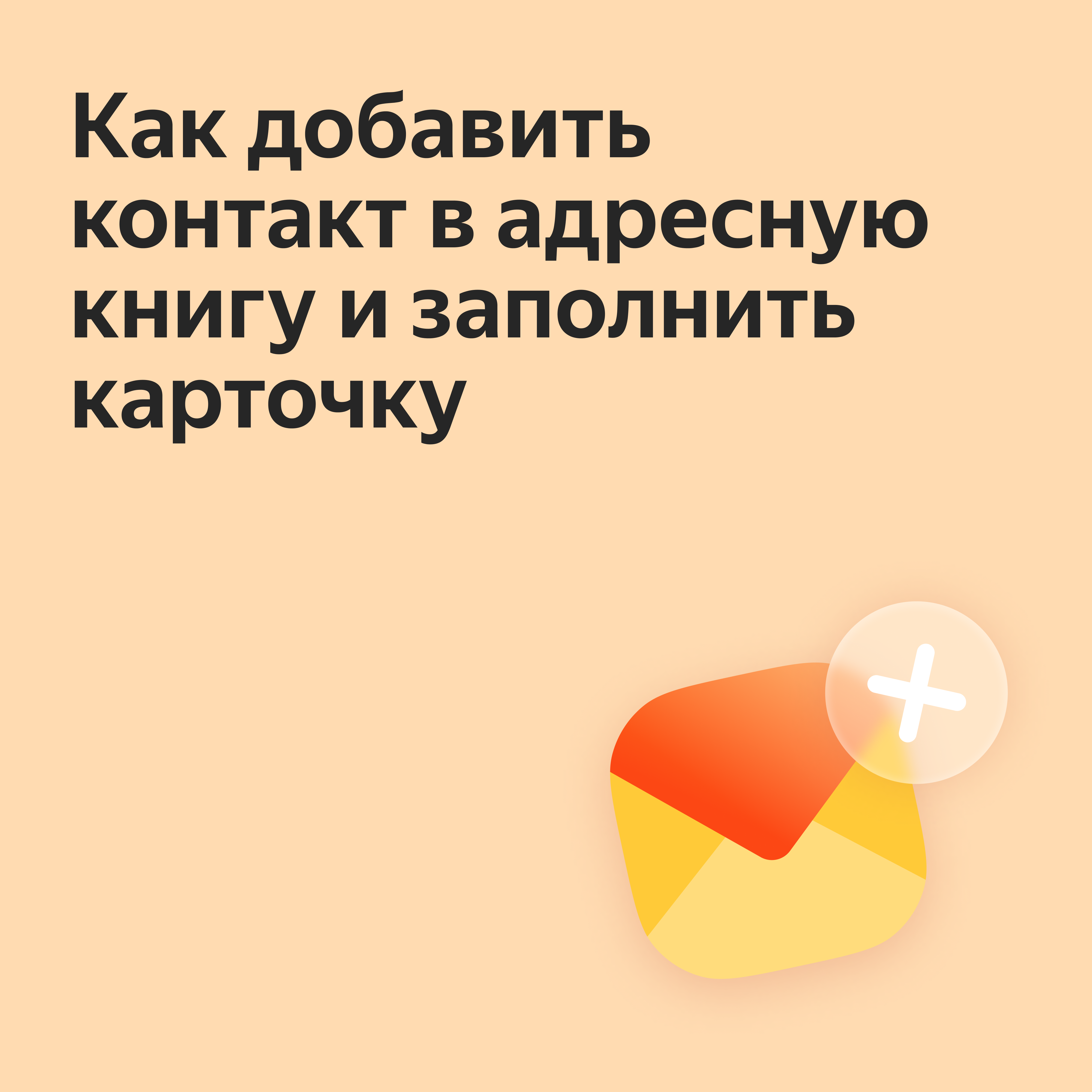 Как добавить контакт в адресную книгу и заполнить карточку